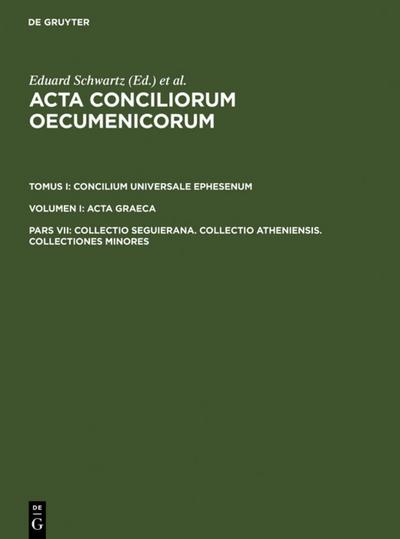 DE GRUYTER

Eduard Schwartz (Ed.) et al.
ACTA CONCILIORUM OECUMENICORUM

TOMUS I: CONCILIUM UNIVERSALE EPHESENUM

VOLUMEN I: ACTA GRAECA

PARS VII: COLLECTIO SEGUIERANA. COLLECTIO ATHENIENSIS. COLLECTIONES MINORES

DE G